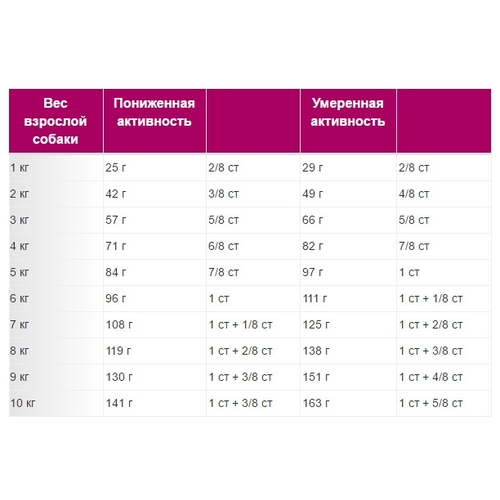 | Вес взрослой собаки | Пониженная активность | | Умеренная активность | |
|---|---|---|---|---|
| 1 кг | 25 г | 2/8 ст | 29 г | 2/8 ст |
| 2 кг | 42 г | 3/8 ст | 49 г | 4/8 ст |
| 3 кг | 57 г | 5/8 ст | 66 г | 5/8 ст |
| 4 кг | 71 г | 6/8 ст | 82 г | 7/8 ст |
| 5 кг | 84 г | 7/8 ст | 97 г | 1 ст |
| 6 кг | 96 г | 1 ст | 111 г | 1 ст + 1/8 ст |
| 7 кг | 108 г | 1 ст + 1/8 ст | 125 г | 1 ст + 2/8 ст |
| 8 кг | 119 г | 1 ст + 2/8 ст | 138 г | 1 ст + 3/8 ст |
| 9 кг | 130 г | 1 ст + 3/8 ст | 151 г | 1 ст + 4/8 ст |
| 10 кг | 141 г | 1 ст + 3/8 ст | 163 г | 1 ст + 5/8 ст |